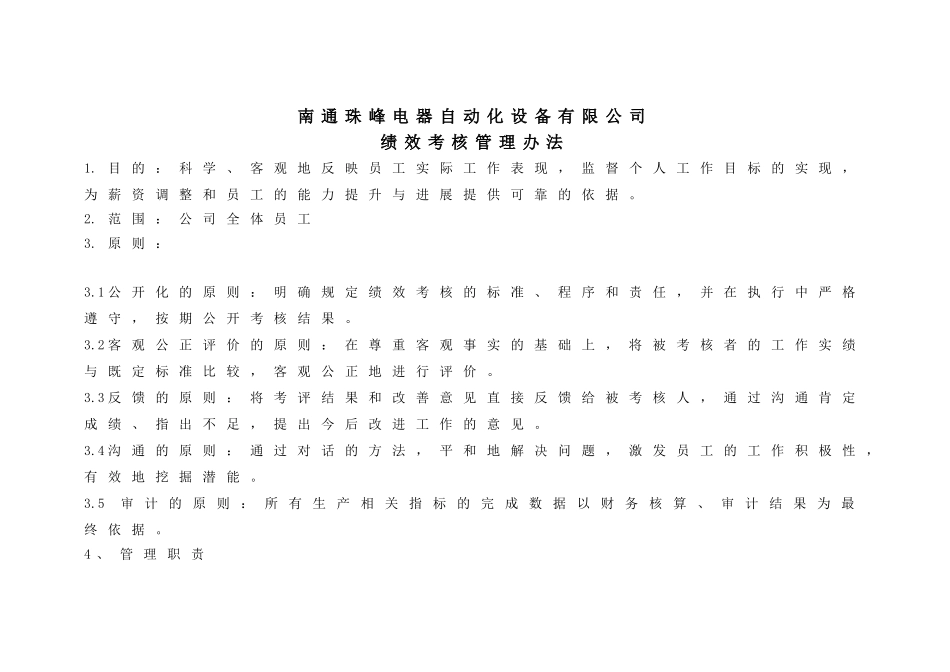 南通珠峰电器自动化设备有限公司
绩效考核管理办法

1. 目的：科学、客观地反映员工实际工作表现，监督个人工作目标的实现，为薪资调整和员工的能力提升与进展提供可靠的依据。

2. 范围：公司全体员工

3. 原则：

3.1公开化的原则：明确规定绩效考核的标准、程序和责任，并在执行中严格遵守，按期公开考核结果。

3.2客观公正评价的原则：在尊重客观事实的基础上，将被考核者的工作实绩与既定标准比较，客观公正地进行评价。

3.3反馈的原则：将考评结果和改善意见直接反馈给被考核人，通过沟通肯定成绩、指出不足，提出今后改进工作的意见。

3.4沟通的原则：通过对话的方法，平和地解决问题，激发员工的工作积极性，有效地挖掘潜能。

3.5 审计的原则：所有生产相关指标的完成数据以财务核算、审计结果为最终依据。

4、管理职责